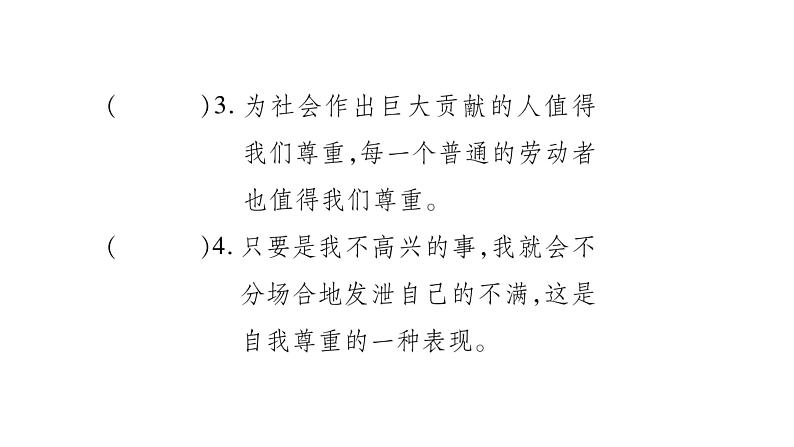 (　　)3. 为社会作出巨大贡献的人值得我们尊重,每一个普通的劳动者也值得我们尊重。

(　　)4. 只要是我不高兴的事,我就会不分场合地发泄自己的不满,这是自我尊重的一种表现。